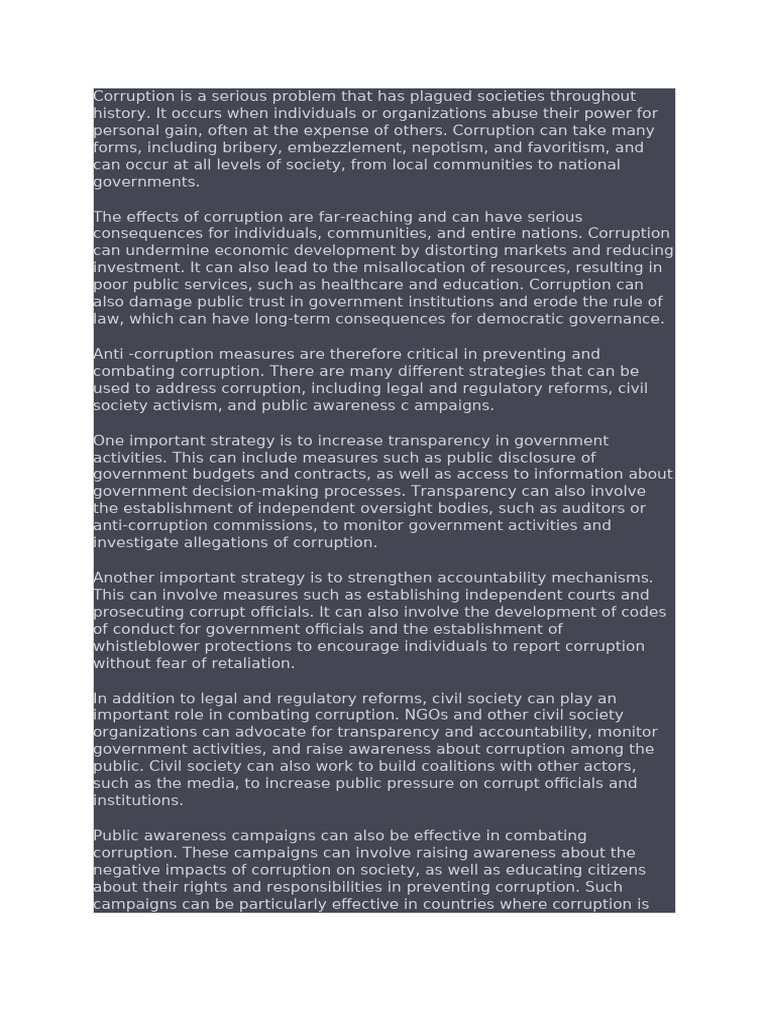 Corruption is a serious problem that has plagued societies throughout history. It occurs when individuals or organizations abuse their power for personal gain, often at the expense of others. Corruption can take many forms, including bribery, embezzlement, nepotism, and favoritism, and can occur at all levels of society, from local communities to national governments.

The effects of corruption are far-reaching and can have serious consequences for individuals, communities, and entire nations. Corruption can undermine economic development by distorting markets and reducing investment. It can also lead to the misallocation of resources, resulting in poor public services, such as healthcare and education. Corruption can also damage public trust in government institutions and erode the rule of law, which can have long-term consequences for democratic governance.

Anti -corruption measures are therefore critical in preventing and combating corruption. There are many different strategies that can be used to address corruption, including legal and regulatory reforms, civil society activism, and public awareness c ampaigns.

One important strategy is to increase transparency in government activities. This can include measures such as public disclosure of government budgets and contracts, as well as access to information about government decision-making processes. Transparency can also involve the establishment of independent oversight bodies, such as auditors or anti-corruption commissions, to monitor government activities and investigate allegations of corruption.

Another important strategy is to strengthen accountability mechanisms. This can involve measures such as establishing independent courts and prosecuting corrupt officials. It can also involve the development of codes of conduct for government officials and the establishment of whistleblower protections to encourage individuals to report corruption without fear of retaliation.

In addition to legal and regulatory reforms, civil society can play an important role in combating corruption. NGOs and other civil society organizations can advocate for transparency and accountability, monitor government activities, and raise awareness about corruption among the public. Civil society can also work to build coalitions with other actors, such as the media, to increase public pressure on corrupt officials and institutions.

Public awareness campaigns can also be effective in combating corruption. These campaigns can involve raising awareness about the negative impacts of corruption on society, as well as educating citizens about their rights and responsibilities in preventing corruption. Such campaigns can be particularly effective in countries where corruption is